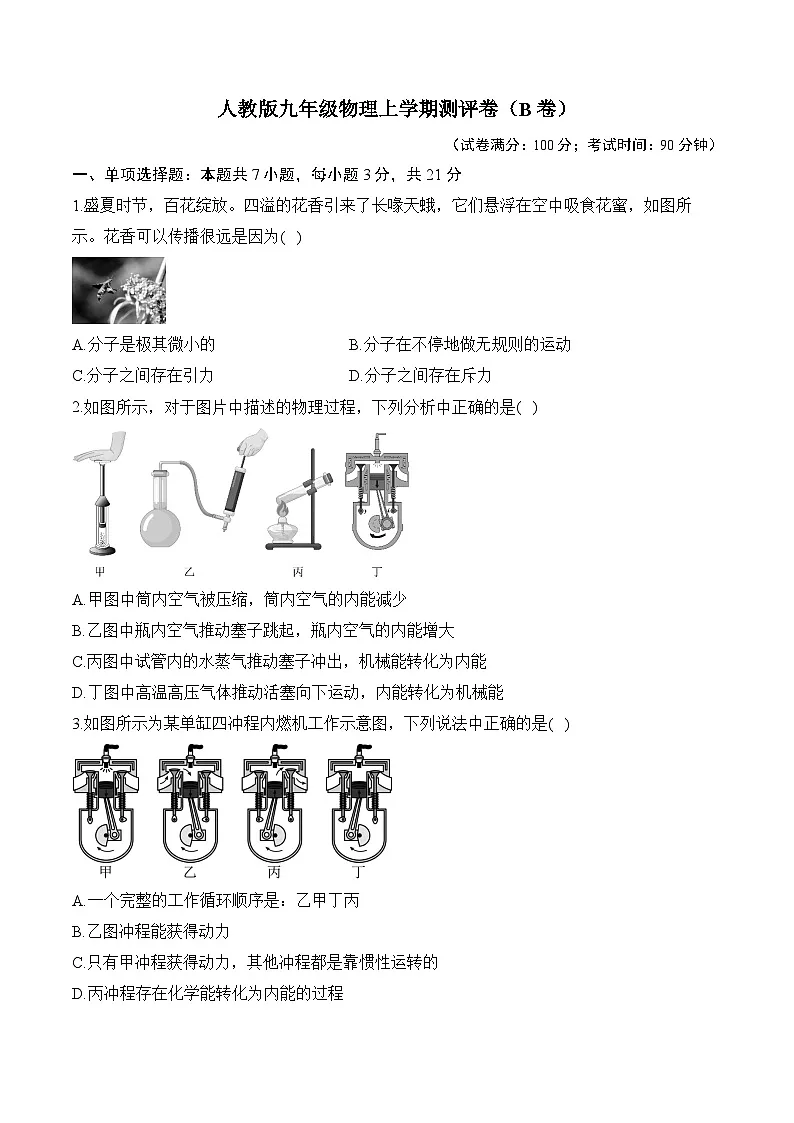 人教版九年级物理上学期测评卷（B 卷）

（试卷满分：100 分；考试时间：90 分钟）

一、单项选择题：本题共 7 小题，每小题 3 分，共 21 分

1.盛夏时节，百花绽放。四溢的花香引来了长喙天蛾，它们悬浮在空中吸食花蜜，如图所示。花香可以传播很远是因为( )

A.分子是极其微小的
B.分子在不停地做无规则的运动
C.分子之间存在引力
D.分子之间存在斥力

2.如图所示，对于图片中描述的物理过程，下列分析中正确的是( )

甲 乙 丙 丁

A.甲图中筒内空气被压缩，筒内空气的内能减少
B.乙图中瓶内空气推动塞子跳起，瓶内空气的内能增大
C.丙图中试管内的水蒸气推动塞子冲出，机械能转化为内能
D.丁图中高温高压气体推动活塞向下运动，内能转化为机械能

3.如图所示为某单缸四冲程内燃机工作示意图，下列说法中正确的是( )

甲 乙 丙 丁

A.一个完整的工作循环顺序是：乙甲丁丙
B.乙图冲程能获得动力
C.只有甲冲程获得动力，其他冲程都是靠惯性运转的
D.丙冲程存在化学能转化为内能的过程